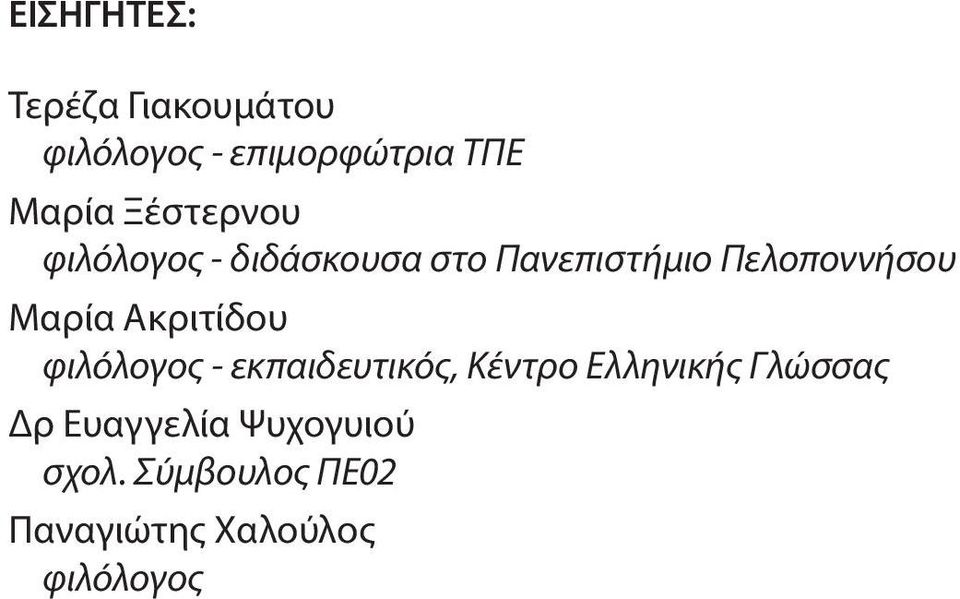 ΕΙΣΗΓΗΤΕΣ:

Τερέζα Γιακουμάτου
φιλόλογος - επιμορφώτρια ΤΠΕ

Μαρία Ξέστερνου
φιλόλογος - διδάσκουσα στο Πανεπιστήμιο Πελοποννήσου

Μαρία Ακριτίδου
φιλόλογος - εκπαιδευτικός, Κέντρο Ελληνικής Γλώσσας

Δρ Ευαγγελία Ψυχογυιού
σχολ. Σύμβουλος ΠΕ02

Παναγιώτης Χαλούλος
φιλόλογος